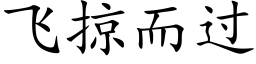 飞掠而过